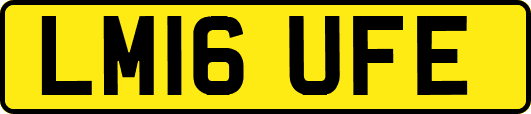 LM16 UFE